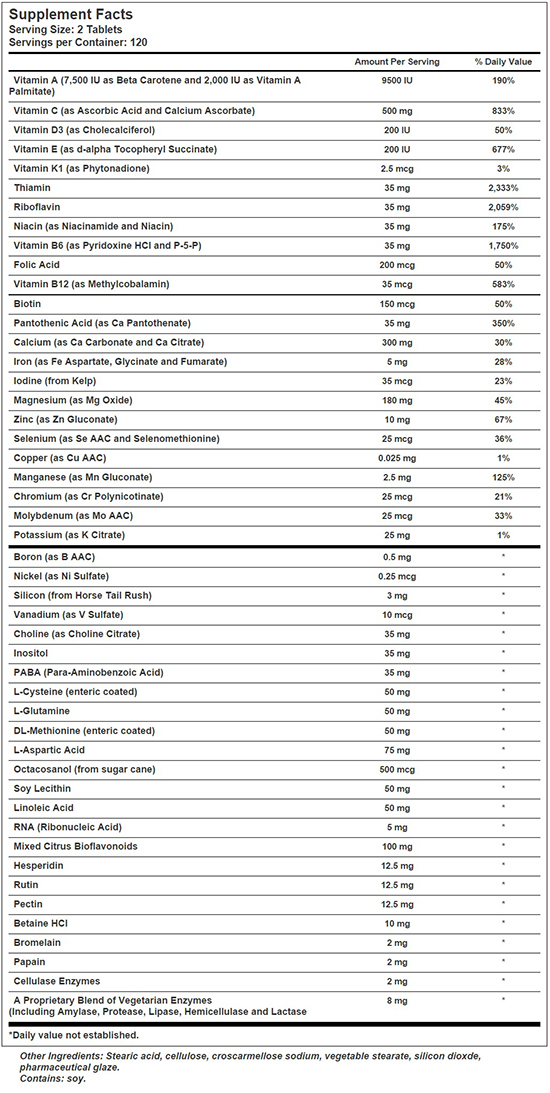 Supplement Facts
Serving Size: 2 Tablets
Servings per Container: 120

| | Amount Per Serving | % Daily Value |
|---|---|---|
| Vitamin A (7,500 IU as Beta Carotene and 2,000 IU as Vitamin A Palmitate) | 9500 IU | 190% |
| Vitamin C (as Ascorbic Acid and Calcium Ascorbate) | 500 mg | 833% |
| Vitamin D3 (as Cholecalciferol) | 200 IU | 50% |
| Vitamin E (as d-alpha Tocopheryl Succinate) | 200 IU | 677% |
| Vitamin K1 (as Phytonadione) | 2.5 mcg | 3% |
| Thiamin | 35 mg | 2,333% |
| Riboflavin | 35 mg | 2,059% |
| Niacin (as Niacinamide and Niacin) | 35 mg | 175% |
| Vitamin B6 (as Pyridoxine HCl and P-5-P) | 35 mg | 1,750% |
| Folic Acid | 200 mcg | 50% |
| Vitamin B12 (as Methylcobalamin) | 35 mcg | 583% |
| Biotin | 150 mcg | 50% |
| Pantothenic Acid (as Ca Pantothenate) | 35 mg | 350% |
| Calcium (as Ca Carbonate and Ca Citrate) | 300 mg | 30% |
| Iron (as Fe Aspartate, Glycinate and Fumarate) | 5 mg | 28% |
| Iodine (from Kelp) | 35 mcg | 23% |
| Magnesium (as Mg Oxide) | 180 mg | 45% |
| Zinc (as Zn Gluconate) | 10 mg | 67% |
| Selenium (as Se AAC and Selenomethionine) | 25 mcg | 36% |
| Copper (as Cu AAC) | 0.025 mg | 1% |
| Manganese (as Mn Gluconate) | 2.5 mg | 125% |
| Chromium (as Cr Polynicotinate) | 25 mcg | 21% |
| Molybdenum (as Mo AAC) | 25 mcg | 33% |
| Potassium (as K Citrate) | 25 mg | 1% |
| Boron (as B AAC) | 0.5 mg | * |
| Nickel (as Ni Sulfate) | 0.25 mcg | * |
| Silicon (from Horse Tail Rush) | 3 mg | * |
| Vanadium (as V Sulfate) | 10 mcg | * |
| Choline (as Choline Citrate) | 35 mg | * |
| Inositol | 35 mg | * |
| PABA (Para-Aminobenzoic Acid) | 35 mg | * |
| L-Cysteine (enteric coated) | 50 mg | * |
| L-Glutamine | 50 mg | * |
| DL-Methionine (enteric coated) | 50 mg | * |
| L-Aspartic Acid | 75 mg | * |
| Octacosanol (from sugar cane) | 500 mcg | * |
| Soy Lecithin | 50 mg | * |
| Linoleic Acid | 50 mg | * |
| RNA (Ribonucleic Acid) | 5 mg | * |
| Mixed Citrus Bioflavonoids | 100 mg | * |
| Hesperidin | 12.5 mg | * |
| Rutin | 12.5 mg | * |
| Pectin | 12.5 mg | * |
| Betaine HCl | 10 mg | * |
| Bromelain | 2 mg | * |
| Papain | 2 mg | * |
| Cellulase Enzymes | 2 mg | * |
| A Proprietary Blend of Vegetarian Enzymes (Including Amylase, Protease, Lipase, Hemicellulase and Lactase | 8 mg | * |

*Daily value not established.

Other Ingredients: Stearic acid, cellulose, croscarmellose sodium, vegetable stearate, silicon dioxde, pharmaceutical glaze.
Contains: soy.